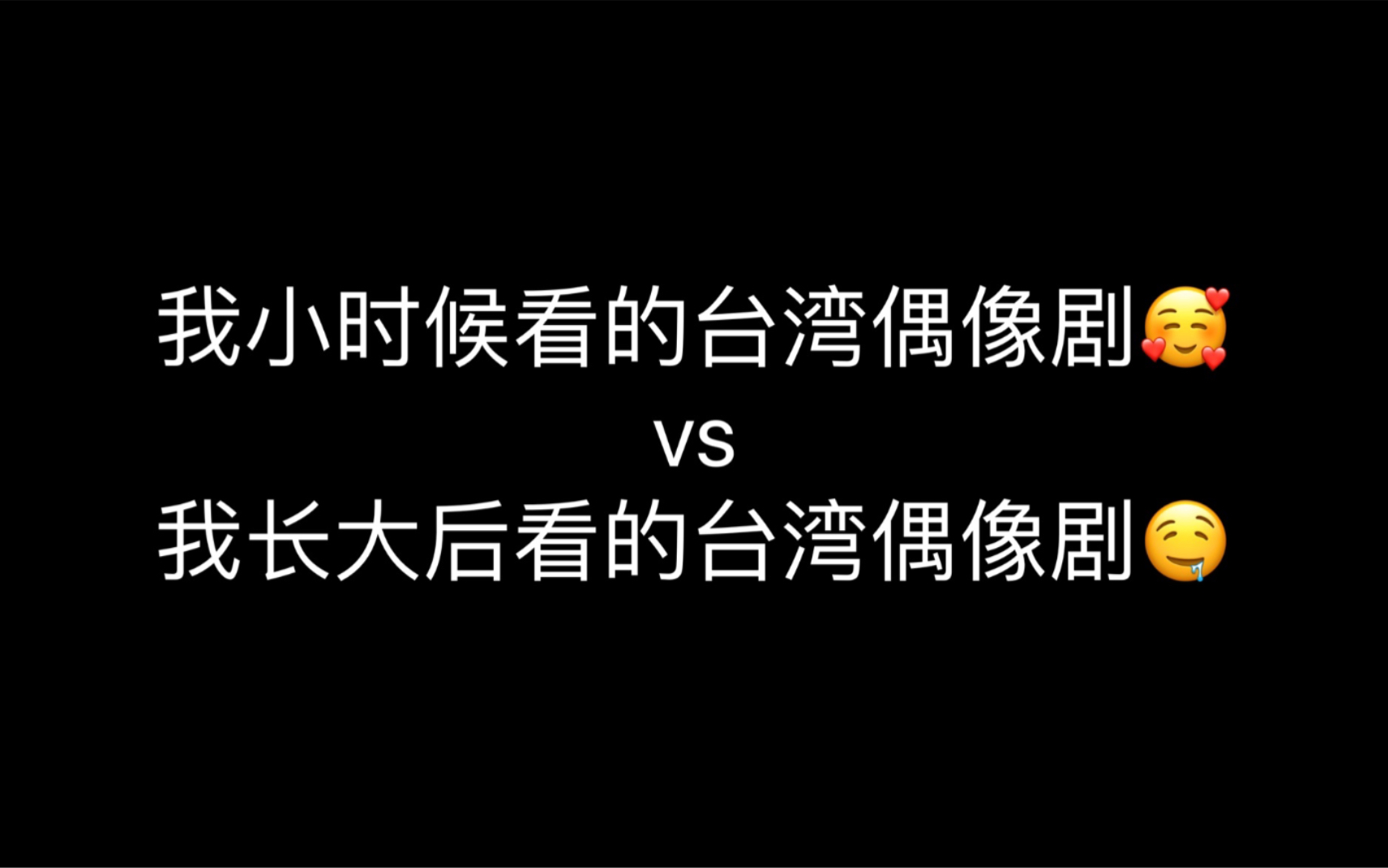 我小时候看的台湾偶像剧🥰
vs
我长大后看的台湾偶像剧🤤